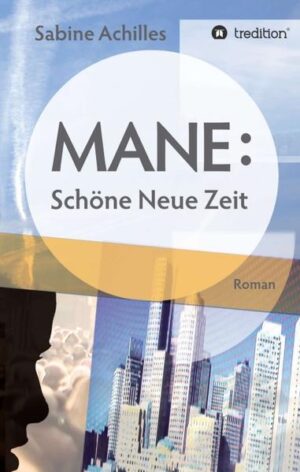 Sabine Achilles

tredition®

MANE:

Schöne Neue Zeit

Roman